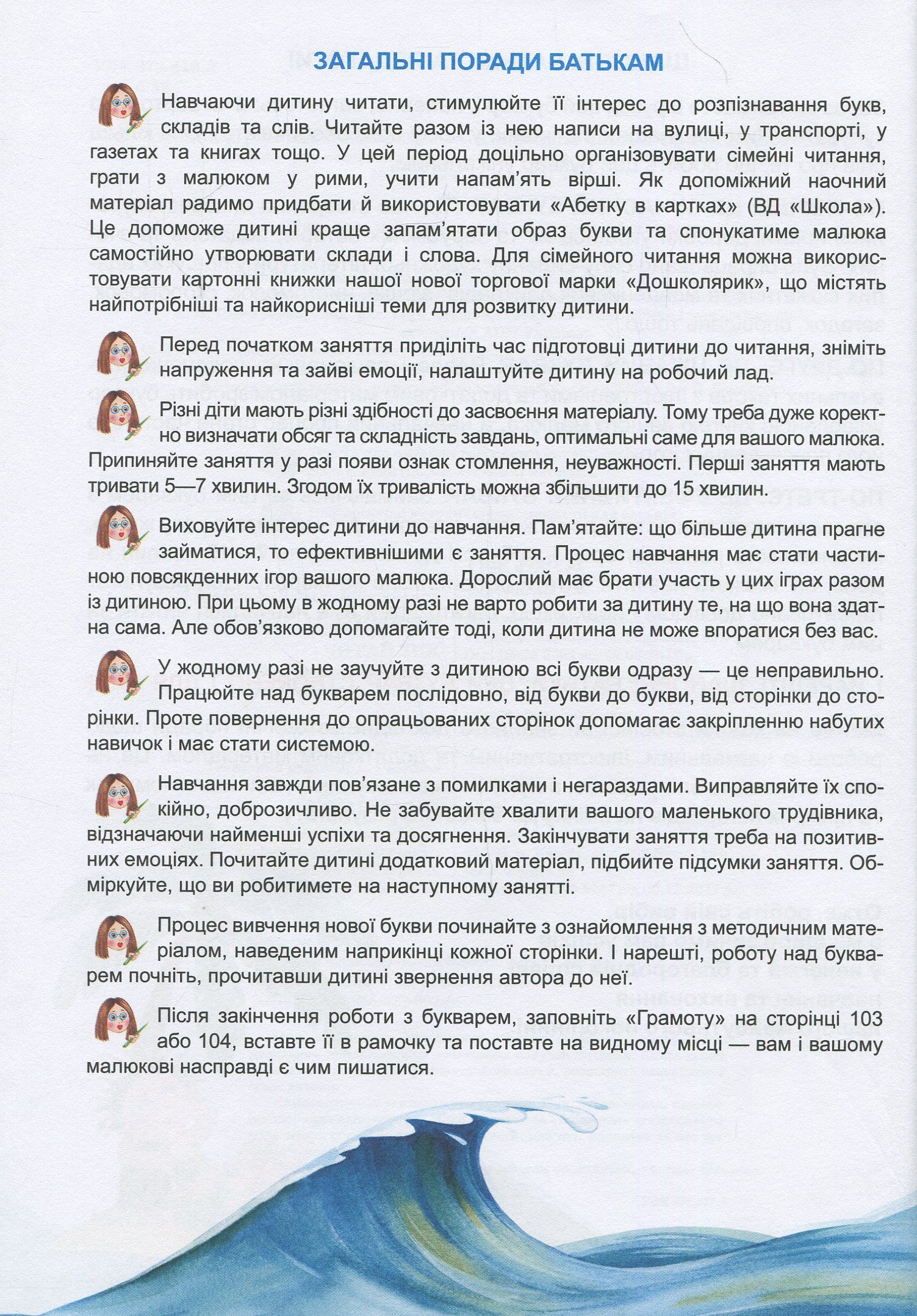 ЗАГАЛЬНІ ПОРАДИ БАТЬКАМ

Навчаючи дитину читати, стимулюйте її інтерес до розпізнавання букв, складів та слів. Читайте разом із нею написи на вулиці, у транспорті, у газетах та книгах тощо. У цей період доцільно організовувати сімейні читання, грати з малюком у рими, учити напам'ять вірші. Як допоміжний наочний матеріал радимо придбати й використовувати «Абетку в картках» (ВД «Школа»). Це допоможе дитині краще запам'ятати образ букви та спонукатиме малюка самостійно утворювати склади і слова. Для сімейного читання можна використовувати картонні книжки нашої нової торгової марки «Дошколярик», що містять найпотрібніші та найкорисніші теми для розвитку дитини.

Перед початком заняття приділіть час підготовці дитини до читання, зніміть напруження та зайві емоції, налаштуйте дитину на робочий лад.

Різні діти мають різні здібності до засвоєння матеріалу. Тому треба дуже коректно визначати обсяг та складність завдань, оптимальні саме для вашого малюка. Припиняйте заняття у разі появи ознак стомлення, неуважності. Перші заняття мають тривати 5—7 хвилин. Згодом їх тривалість можна збільшити до 15 хвилин.

Виховуйте інтерес дитини до навчання. Пам'ятайте: що більше дитина прагне займатися, то ефективнішими є заняття. Процес навчання має стати частиною повсякденних ігор вашого малюка. Дорослий має брати участь у цих іграх разом із дитиною. При цьому в жодному разі не варто робити за дитину те, на що вона здатна сама. Але обов'язково допомагайте тоді, коли дитина не може впоратися без вас.

У жодному разі не заучуйте з дитиною всі букви одразу — це неправильно. Працюйте над букварем послідовно, від букви до букви, від сторінки до сторінки. Проте повернення до опрацьованих сторінок допомагає закріпленню набутих навичок і має стати системою.

Навчання завжди пов'язане з помилками і негараздами. Виправляйте їх спокійно, доброзичливо. Не забувайте хвалити вашого маленького трудівника, відзначаючи найменші успіхи та досягнення. Закінчувати заняття треба на позитивних емоціях. Почитайте дитині додатковий матеріал, підбийте підсумки заняття. Обміркуйте, що ви робитимете на наступному занятті.

Процес вивчення нової букви починайте з ознайомлення з методичним матеріалом, наведеним наприкінці кожної сторінки. І нарешті, роботу над букварем почніть, прочитавши дитині звернення автора до неї.

Після закінчення роботи з букварем, заповніть «Грамоту» на сторінці 103 або 104, вставте її в рамочку та поставте на видному місці — вам і вашому малюкові насправді є чим пишатися.